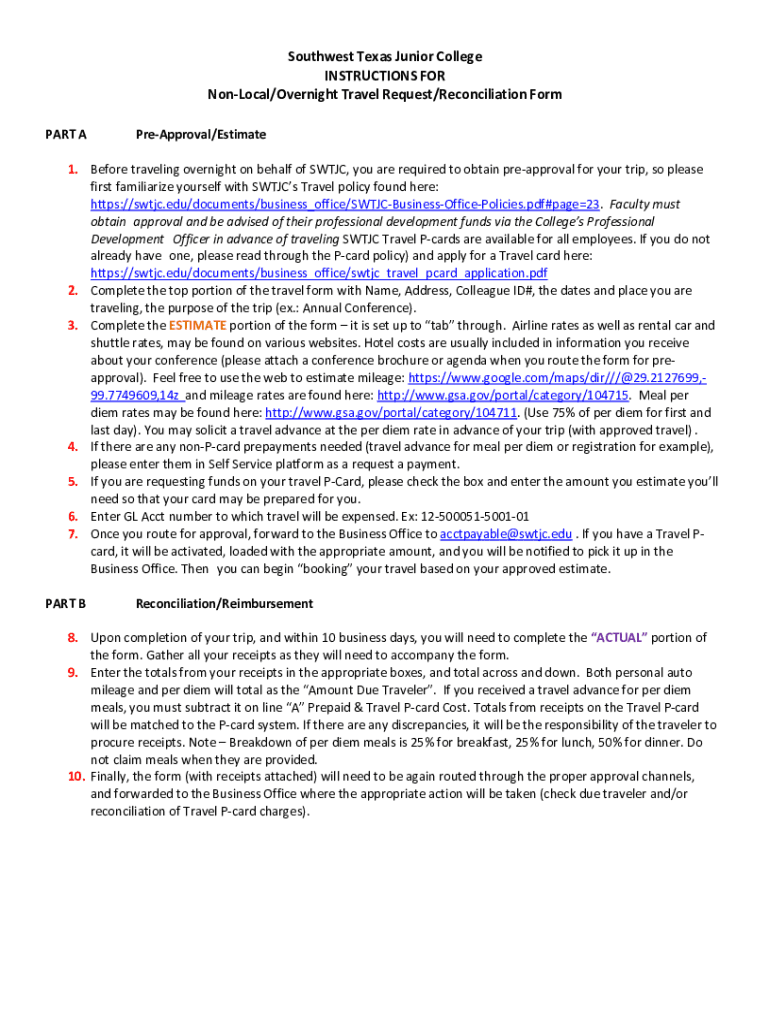 Southwest Texas Junior College
INSTRUCTIONS FOR
Non-Local/Overnight Travel Request/Reconciliation Form

PART A Pre-Approval/Estimate

1. Before traveling overnight on behalf of SWTJC, you are required to obtain pre-approval for your trip, so please first familiarize yourself with SWTJC's Travel policy found here: https://swtjc.edu/documents/business_office/SWTJC-Business-Office-Policies.pdf#page=23. Faculty must obtain approval and be advised of their professional development funds via the College's Professional Development Officer in advance of traveling SWTJC Travel P-cards are available for all employees. If you do not already have one, please read through the P-card policy) and apply for a Travel card here: https://swtjc.edu/documents/business_office/swtjc_travel_pcard_application.pdf
2. Complete the top portion of the travel form with Name, Address, Colleague ID#, the dates and place you are traveling, the purpose of the trip (ex.: Annual Conference).
3. Complete the ESTIMATE portion of the form – it is set up to "tab" through. Airline rates as well as rental car and shuttle rates, may be found on various websites. Hotel costs are usually included in information you receive about your conference (please attach a conference brochure or agenda when you route the form for pre-approval). Feel free to use the web to estimate mileage: https://www.google.com/maps/dir///@29.2127699,-99.7749609,14z and mileage rates are found here: http://www.gsa.gov/portal/category/104715. Meal per diem rates may be found here: http://www.gsa.gov/portal/category/104711. (Use 75% of per diem for first and last day). You may solicit a travel advance at the per diem rate in advance of your trip (with approved travel) .
4. If there are any non-P-card prepayments needed (travel advance for meal per diem or registration for example), please enter them in Self Service platform as a request a payment.
5. If you are requesting funds on your travel P-Card, please check the box and enter the amount you estimate you'll need so that your card may be prepared for you.
6. Enter GL Acct number to which travel will be expensed. Ex: 12-500051-5001-01
7. Once you route for approval, forward to the Business Office to acctpayable@swtjc.edu . If you have a Travel P-card, it will be activated, loaded with the appropriate amount, and you will be notified to pick it up in the Business Office. Then you can begin "booking" your travel based on your approved estimate.

PART B Reconciliation/Reimbursement

8. Upon completion of your trip, and within 10 business days, you will need to complete the "ACTUAL" portion of the form. Gather all your receipts as they will need to accompany the form.
9. Enter the totals from your receipts in the appropriate boxes, and total across and down. Both personal auto mileage and per diem will total as the "Amount Due Traveler". If you received a travel advance for per diem meals, you must subtract it on line "A" Prepaid & Travel P-card Cost. Totals from receipts on the Travel P-card will be matched to the P-card system. If there are any discrepancies, it will be the responsibility of the traveler to procure receipts. Note – Breakdown of per diem meals is 25% for breakfast, 25% for lunch, 50% for dinner. Do not claim meals when they are provided.
10. Finally, the form (with receipts attached) will need to be again routed through the proper approval channels, and forwarded to the Business Office where the appropriate action will be taken (check due traveler and/or reconciliation of Travel P-card charges).